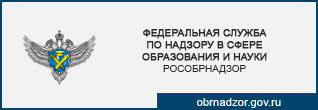 ФЕДЕРАЛЬНАЯ СЛУЖБА ПО НАДЗОРУ В СФЕРЕ ОБРАЗОВАНИЯ И НАУКИ
РОСОБРНАДЗОР

obrnadzor.gov.ru